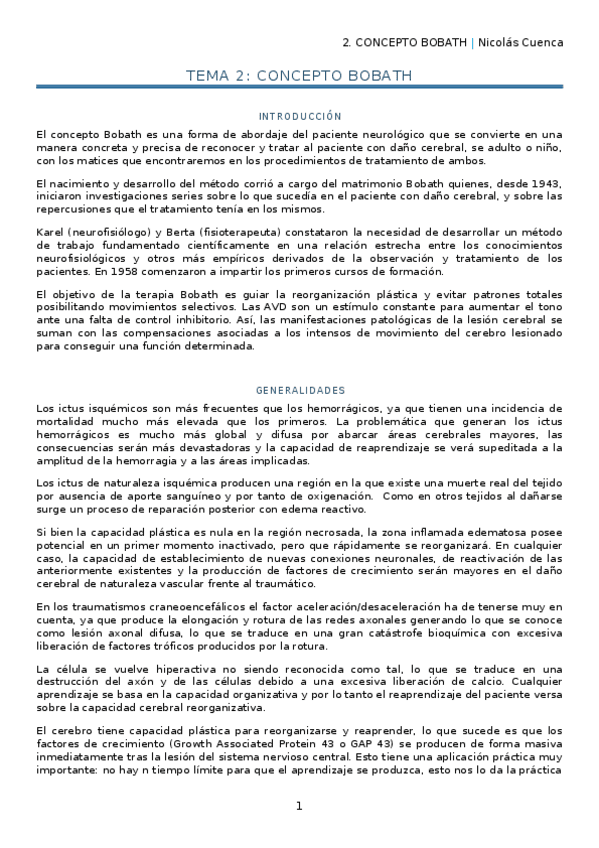 2. CONCEPTO BOBATH | Nicolás Cuenca

TEMA 2: CONCEPTO BOBATH

INTRODUCCIÓN

El concepto Bobath es una forma de abordaje del paciente neurológico que se convierte en una manera concreta y precisa de reconocer y tratar al paciente con daño cerebral, se adulto o niño, con los matices que encontraremos en los procedimientos de tratamiento de ambos.

El nacimiento y desarrollo del método corrió a cargo del matrimonio Bobath quienes, desde 1943, iniciaron investigaciones series sobre lo que sucedía en el paciente con daño cerebral, y sobre las repercusiones que el tratamiento tenía en los mismos.

Karel (neurofisiólogo) y Berta (fisioterapeuta) constataron la necesidad de desarrollar un método de trabajo fundamentado científicamente en una relación estrecha entre los conocimientos neurofisiológicos y otros más empíricos derivados de la observación y tratamiento de los pacientes. En 1958 comenzaron a impartir los primeros cursos de formación.

El objetivo de la terapia Bobath es guiar la reorganización plástica y evitar patrones totales posibilitando movimientos selectivos. Las AVD son un estímulo constante para aumentar el tono ante una falta de control inhibitorio. Así, las manifestaciones patológicas de la lesión cerebral se suman con las compensaciones asociadas a los intensos de movimiento del cerebro lesionado para conseguir una función determinada.

GENERALIDADES

Los ictus isquémicos son más frecuentes que los hemorrágicos, ya que tienen una incidencia de mortalidad mucho más elevada que los primeros. La problemática que generan los ictus hemorrágicos es mucho más global y difusa por abarcar áreas cerebrales mayores, las consecuencias serán más devastadoras y la capacidad de reaprendizaje se verá supeditada a la amplitud de la hemorragia y a las áreas implicadas.

Los ictus de naturaleza isquémica producen una región en la que existe una muerte real del tejido por ausencia de aporte sanguíneo y por tanto de oxigenación. Como en otros tejidos al dañarse surge un proceso de reparación posterior con edema reactivo.

Si bien la capacidad plástica es nula en la región necrosada, la zona inflamada edematosa posee potencial en un primer momento inactivado, pero que rápidamente se reorganizará. En cualquier caso, la capacidad de establecimiento de nuevas conexiones neuronales, de reactivación de las anteriormente existentes y la producción de factores de crecimiento serán mayores en el daño cerebral de naturaleza vascular frente al traumático.

En los traumatismos craneoencefálicos el factor aceleración/desaceleración ha de tenerse muy en cuenta, ya que produce la elongación y rotura de las redes axonales generando lo que se conoce como lesión axonal difusa, lo que se traduce en una gran catástrofe bioquímica con excesiva liberación de factores tróficos producidos por la rotura.

La célula se vuelve hiperactiva no siendo reconocida como tal, lo que se traduce en una destrucción del axón y de las células debido a una excesiva liberación de calcio. Cualquier aprendizaje se basa en la capacidad organizativa y por lo tanto el reaprendizaje del paciente versa sobre la capacidad cerebral reorganizativa.

El cerebro tiene capacidad plástica para reorganizarse y reaprender, lo que sucede es que los factores de crecimiento (Growth Associated Protein 43 o GAP 43) se producen de forma masiva inmediatamente tras la lesión del sistema nervioso central. Esto tiene una aplicación práctica muy importante: no hay n tiempo límite para que el aprendizaje se produzca, esto nos lo da la práctica

1